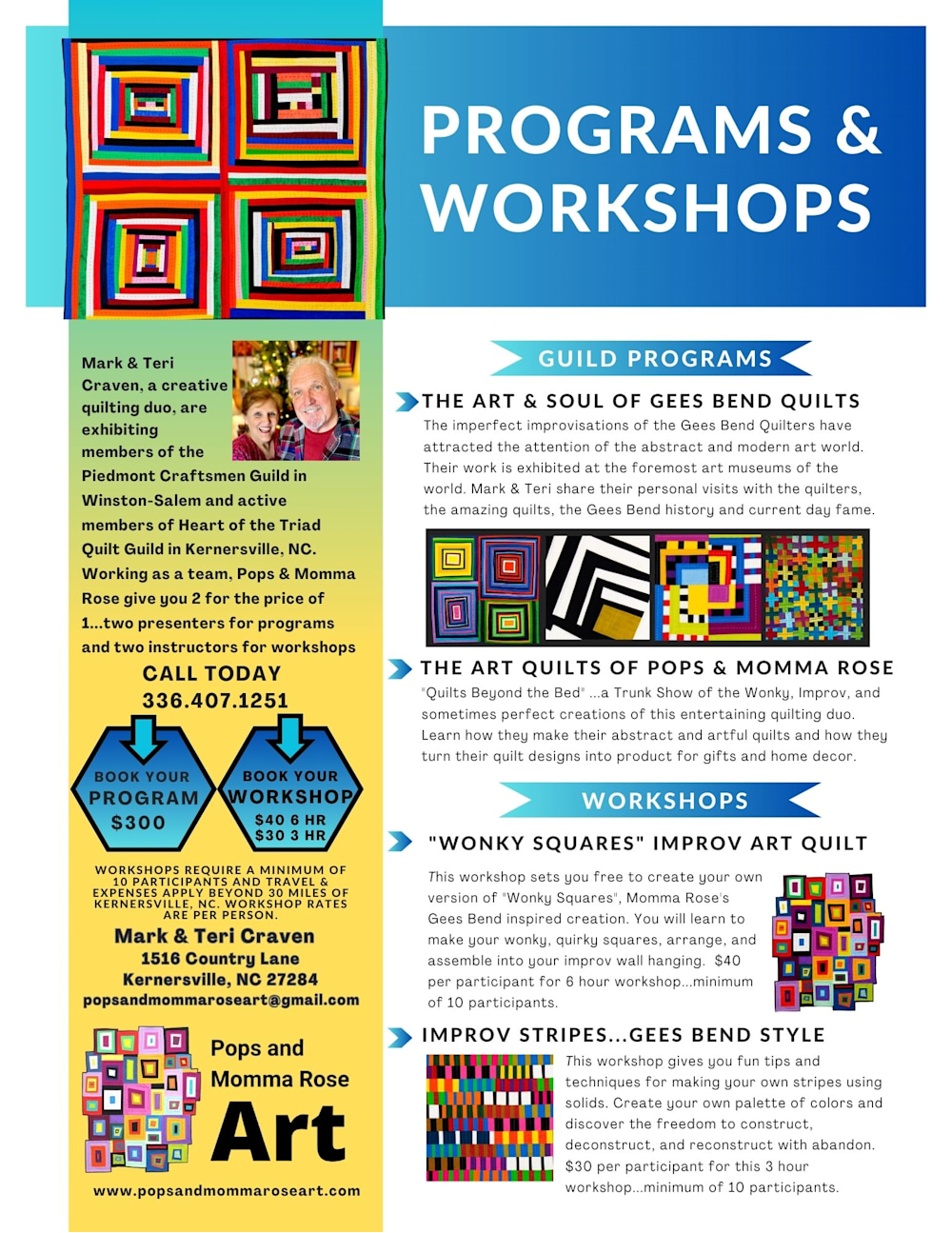 PROGRAMS & WORKSHOPS

Mark & Teri Craven, a creative quilting duo, are exhibiting members of the Piedmont Craftsmen Guild in Winston-Salem and active members of Heart of the Triad Quilt Guild in Kernersville, NC. Working as a team, Pops & Momma Rose give you 2 for the price of 1...two presenters for programs and two instructors for workshops

CALL TODAY
336.407.1251

BOOK YOUR PROGRAM $300

BOOK YOUR WORKSHOP $40 6 HR $30 3 HR

WORKSHOPS REQUIRE A MINIMUM OF 10 PARTICIPANTS AND TRAVEL & EXPENSES APPLY BEYOND 30 MILES OF KERNERSVILLE, NC. WORKSHOP RATES ARE PER PERSON.

Mark & Teri Craven
1516 Country Lane
Kernersville, NC 27284
popsandmommaroseart@gmail.com

Pops and Momma Rose Art

www.popsandmommaroseart.com

GUILD PROGRAMS

THE ART & SOUL OF GEES BEND QUILTS
The imperfect improvisations of the Gees Bend Quilters have attracted the attention of the abstract and modern art world. Their work is exhibited at the foremost art museums of the world. Mark & Teri share their personal visits with the quilters, the amazing quilts, the Gees Bend history and current day fame.

THE ART QUILTS OF POPS & MOMMA ROSE
"Quilts Beyond the Bed" ...a Trunk Show of the Wonky, Improv, and sometimes perfect creations of this entertaining quilting duo. Learn how they make their abstract and artful quilts and how they turn their quilt designs into product for gifts and home decor.

WORKSHOPS

"WONKY SQUARES" IMPROV ART QUILT
This workshop sets you free to create your own version of "Wonky Squares", Momma Rose's Gees Bend inspired creation. You will learn to make your wonky, quirky squares, arrange, and assemble into your improv wall hanging. $40 per participant for 6 hour workshop...minimum of 10 participants.

IMPROV STRIPES...GEES BEND STYLE
This workshop gives you fun tips and techniques for making your own stripes using solids. Create your own palette of colors and discover the freedom to construct, deconstruct, and reconstruct with abandon. $30 per participant for this 3 hour workshop...minimum of 10 participants.